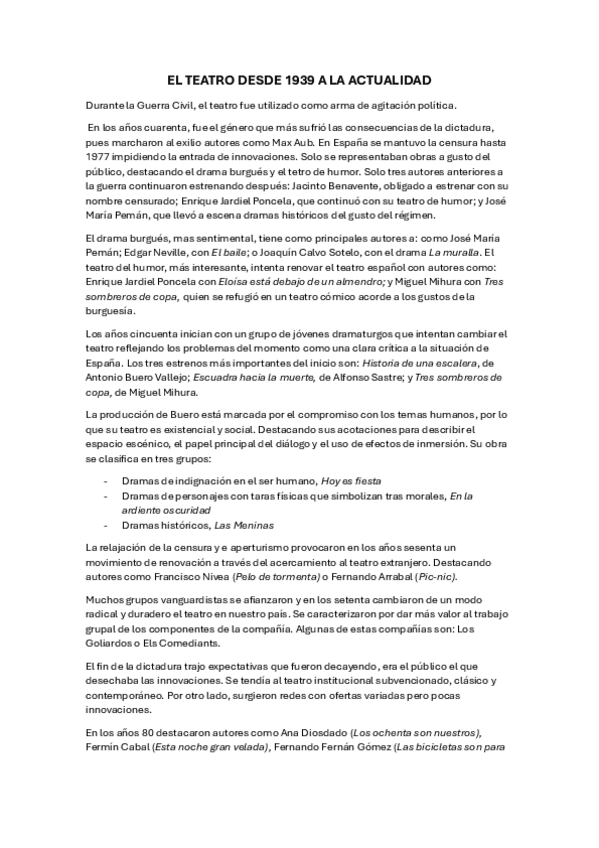 EL TEATRO DESDE 1939 A LA ACTUALIDAD

Durante la Guerra Civil, el teatro fue utilizado como arma de agitación política.

En los años cuarenta, fue el género que más sufrió las consecuencias de la dictadura, pues marcharon al exilio autores como Max Aub. En España se mantuvo la censura hasta 1977 impidiendo la entrada de innovaciones. Solo se representaban obras a gusto del público, destacando el drama burgués y el tetro de humor. Solo tres autores anteriores a la guerra continuaron estrenando después: Jacinto Benavente, obligado a estrenar con su nombre censurado; Enrique Jardiel Poncela, que continuó con su teatro de humor; y José María Pemán, que llevó a escena dramas históricos del gusto del régimen.

El drama burgués, mas sentimental, tiene como principales autores a: como José María Pemán; Edgar Neville, con El baile; o Joaquín Calvo Sotelo, con el drama La muralla. El teatro del humor, más interesante, intenta renovar el teatro español con autores como: Enrique Jardiel Poncela con Eloísa está debajo de un almendro; y Miguel Mihura con Tres sombreros de copa, quien se refugió en un teatro cómico acorde a los gustos de la burguesía.

Los años cincuenta inician con un grupo de jóvenes dramaturgos que intentan cambiar el teatro reflejando los problemas del momento como una clara crítica a la situación de España. Los tres estrenos más importantes del inicio son: Historia de una escalera, de Antonio Buero Vallejo; Escuadra hacia la muerte, de Alfonso Sastre; y Tres sombreros de copa, de Miguel Mihura.

La producción de Buero está marcada por el compromiso con los temas humanos, por lo que su teatro es existencial y social. Destacando sus acotaciones para describir el espacio escénico, el papel principal del diálogo y el uso de efectos de inmersión. Su obra se clasifica en tres grupos:

- Dramas de indignación en el ser humano, Hoy es fiesta
- Dramas de personajes con taras físicas que simbolizan tras morales, En la ardiente oscuridad
- Dramas históricos, Las Meninas

La relajación de la censura y e aperturismo provocaron en los años sesenta un movimiento de renovación a través del acercamiento al teatro extranjero. Destacando autores como Francisco Nivea (Pelo de tormenta) o Fernando Arrabal (Pic-nic).

Muchos grupos vanguardistas se afianzaron y en los setenta cambiaron de un modo radical y duradero el teatro en nuestro país. Se caracterizaron por dar más valor al trabajo grupal de los componentes de la compañía. Algunas de estas compañías son: Los Goliardos o Els Comediants.

El fin de la dictadura trajo expectativas que fueron decayendo, era el público el que desechaba las innovaciones. Se tendía al teatro institucional subvencionado, clásico y contemporáneo. Por otro lado, surgieron redes con ofertas variadas pero pocas innovaciones.

En los años 80 destacaron autores como Ana Diosdado (Los ochenta son nuestros), Fermín Cabal (Esta noche gran velada), Fernando Fernán Gómez (Las bicicletas son para